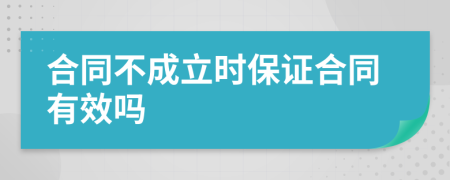 合同不成立时保证合同有效吗